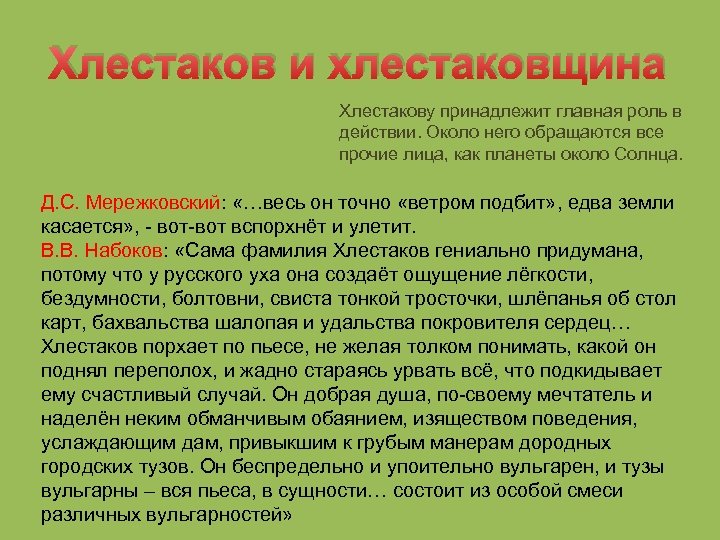 Хлестаков и хлестаковщина

Хлестакову принадлежит главная роль в действии. Около него обращаются все прочие лица, как планеты около Солнца.

Д.С. Мережковский: «…весь он точно «ветром подбит», едва земли касается», - вот-вот вспорхнёт и улетит.
В.В. Набоков: «Сама фамилия Хлестаков гениально придумана, потому что у русского уха она создаёт ощущение лёгкости, бездумности, болтовни, свиста тонкой тросточки, шлёпанья об стол карт, бахвальства шалопая и удальства покровителя сердец… Хлестаков порхает по пьесе, не желая толком понимать, какой он поднял переполох, и жадно стараясь урвать всё, что подкидывает ему счастливый случай. Он добрая душа, по-своему мечтатель и наделён неким обманчивым обаянием, изяществом поведения, услаждающим дам, привыкшим к грубым манерам дородных городских тузов. Он беспредельно и упоительно вульгарен, и тузы вульгарны – вся пьеса, в сущности… состоит из особой смеси различных вульгарностей»